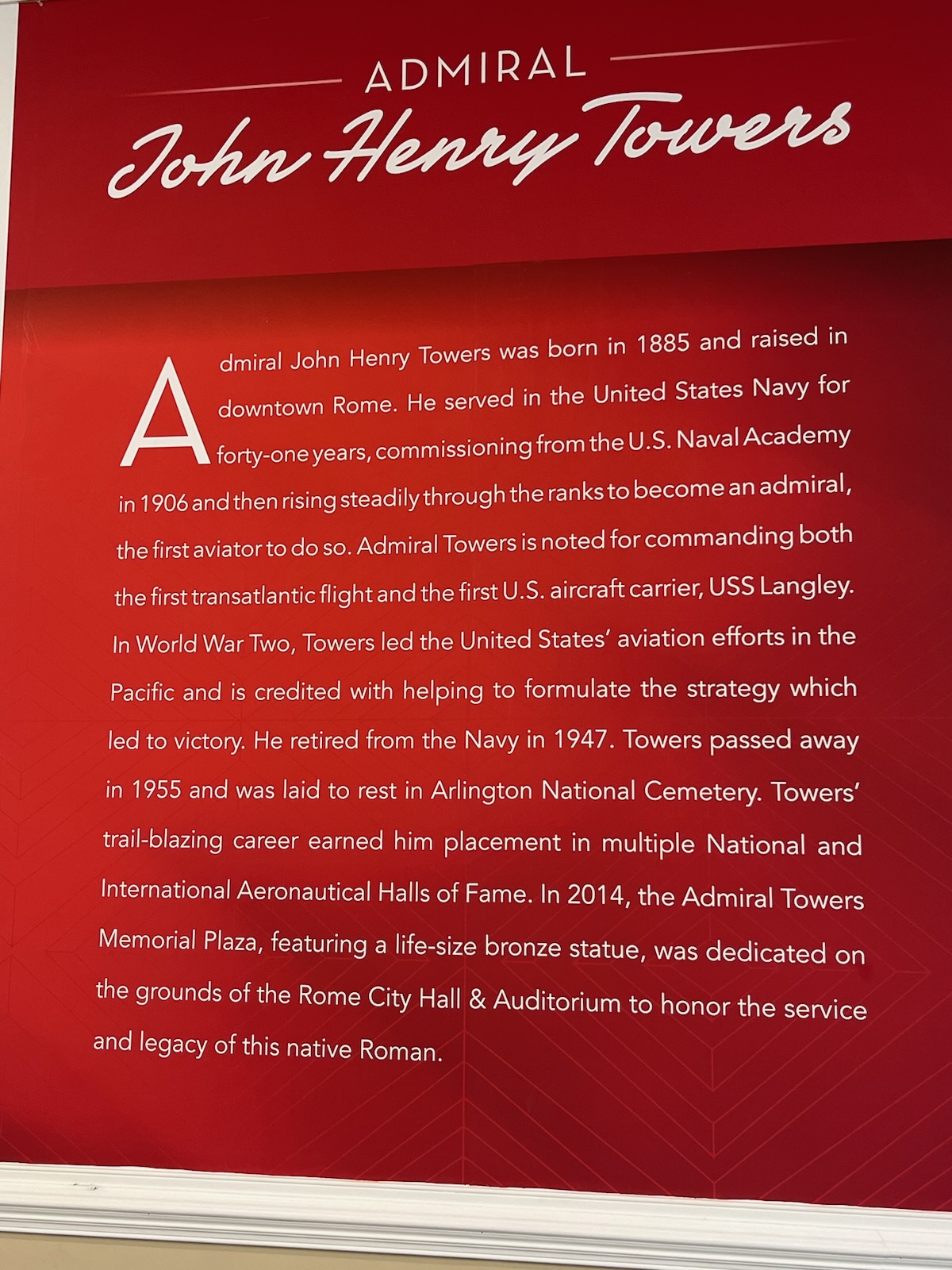 ADMIRAL
John Henry Towers

Admiral John Henry Towers was born in 1885 and raised in downtown Rome. He served in the United States Navy for forty-one years, commissioning from the U.S. Naval Academy in 1906 and then rising steadily through the ranks to become an admiral, the first aviator to do so. Admiral Towers is noted for commanding both the first transatlantic flight and the first U.S. aircraft carrier, USS Langley. In World War Two, Towers led the United States' aviation efforts in the Pacific and is credited with helping to formulate the strategy which led to victory. He retired from the Navy in 1947. Towers passed away in 1955 and was laid to rest in Arlington National Cemetery. Towers' trail-blazing career earned him placement in multiple National and International Aeronautical Halls of Fame. In 2014, the Admiral Towers Memorial Plaza, featuring a life-size bronze statue, was dedicated on the grounds of the Rome City Hall & Auditorium to honor the service and legacy of this native Roman.